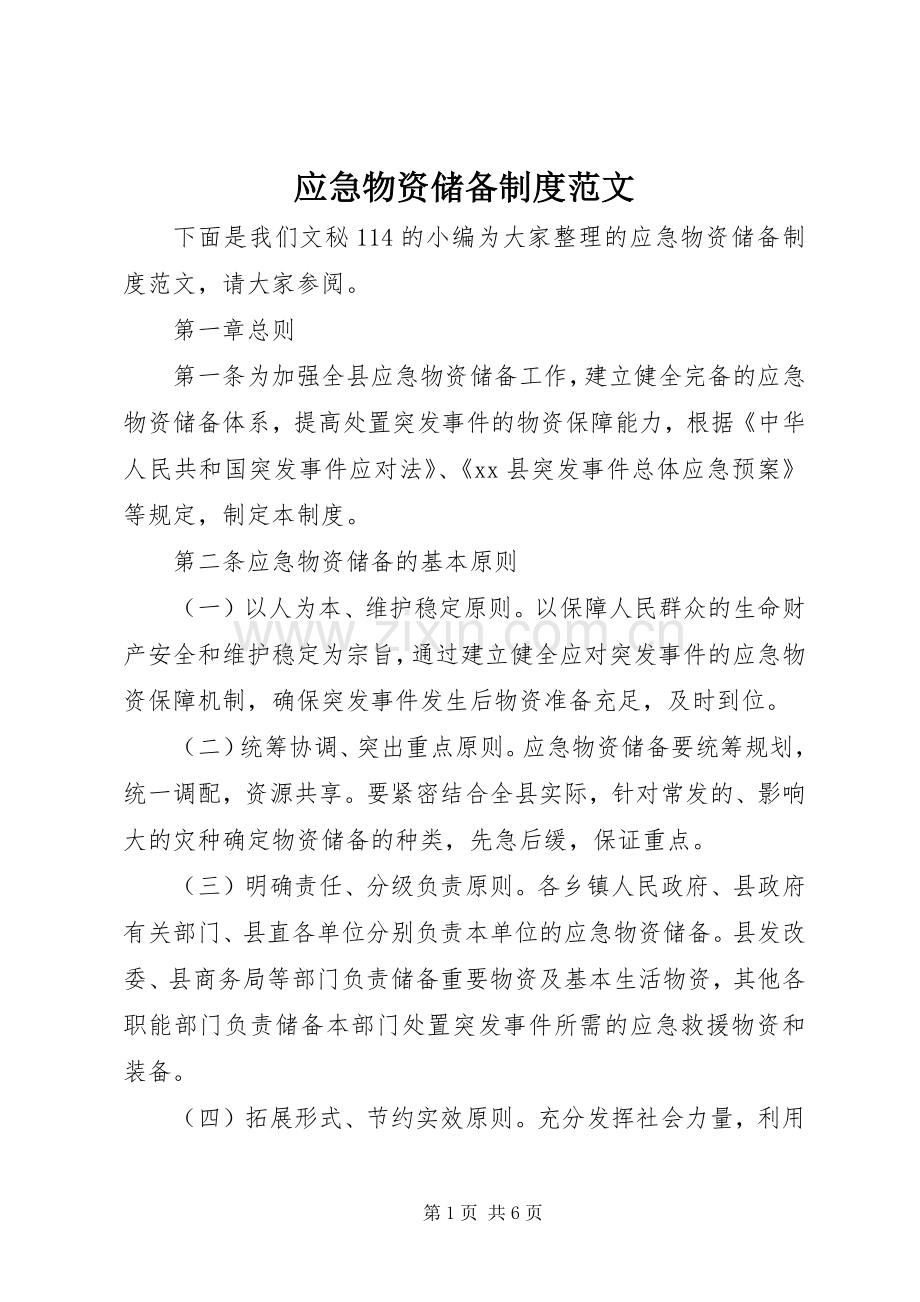 应急物资储备制度范文

下面是我们文秘114的小编为大家整理的应急物资储备制度范文，请大家参阅。

第一章总则

第一条为加强全县应急物资储备工作，建立健全完备的应急物资储备体系，提高处置突发事件的物资保障能力，根据《中华人民共和国突发事件应对法》、《xx县突发事件总体应急预案》等规定，制定本制度。

第二条应急物资储备的基本原则

（一）以人为本、维护稳定原则。以保障人民群众的生命财产安全和维护稳定为宗旨，通过建立健全应对突发事件的应急物资保障机制，确保突发事件发生后物资准备充足，及时到位。

（二）统筹协调、突出重点原则。应急物资储备要统筹规划，统一调配，资源共享。要紧密结合全县实际，针对常发的、影响大的灾种确定物资储备的种类，先急后缓，保证重点。

（三）明确责任、分级负责原则。各乡镇人民政府、县政府有关部门、县直各单位分别负责本单位的应急物资储备。县发改委、县商务局等部门负责储备重要物资及基本生活物资，其他各职能部门负责储备本部门处置突发事件所需的应急救援物资和装备。

（四）拓展形式、节约实效原则。充分发挥社会力量，利用

第1页 共6页

www.zixin.com.cn